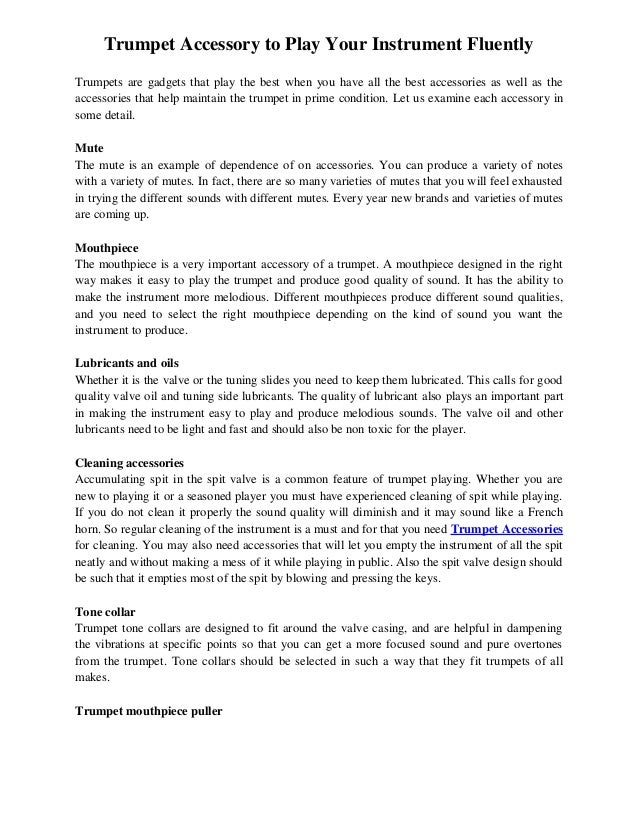 Trumpet Accessory to Play Your Instrument Fluently

Trumpets are gadgets that play the best when you have all the best accessories as well as the accessories that help maintain the trumpet in prime condition. Let us examine each accessory in some detail.

Mute
The mute is an example of dependence of on accessories. You can produce a variety of notes with a variety of mutes. In fact, there are so many varieties of mutes that you will feel exhausted in trying the different sounds with different mutes. Every year new brands and varieties of mutes are coming up.

Mouthpiece
The mouthpiece is a very important accessory of a trumpet. A mouthpiece designed in the right way makes it easy to play the trumpet and produce good quality of sound. It has the ability to make the instrument more melodious. Different mouthpieces produce different sound qualities, and you need to select the right mouthpiece depending on the kind of sound you want the instrument to produce.

Lubricants and oils
Whether it is the valve or the tuning slides you need to keep them lubricated. This calls for good quality valve oil and tuning side lubricants. The quality of lubricant also plays an important part in making the instrument easy to play and produce melodious sounds. The valve oil and other lubricants need to be light and fast and should also be non toxic for the player.

Cleaning accessories
Accumulating spit in the spit valve is a common feature of trumpet playing. Whether you are new to playing it or a seasoned player you must have experienced cleaning of spit while playing. If you do not clean it properly the sound quality will diminish and it may sound like a French horn. So regular cleaning of the instrument is a must and for that you need Trumpet Accessories for cleaning. You may also need accessories that will let you empty the instrument of all the spit neatly and without making a mess of it while playing in public. Also the spit valve design should be such that it empties most of the spit by blowing and pressing the keys.

Tone collar
Trumpet tone collars are designed to fit around the valve casing, and are helpful in dampening the vibrations at specific points so that you can get a more focused sound and pure overtones from the trumpet. Tone collars should be selected in such a way that they fit trumpets of all makes.

Trumpet mouthpiece puller